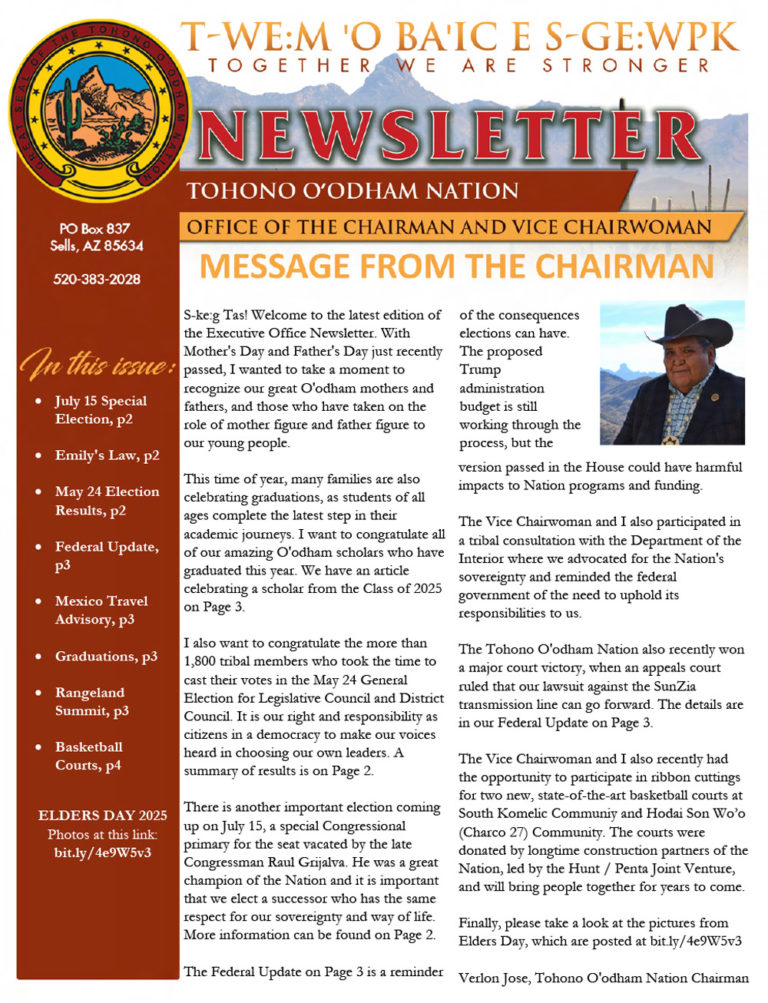 T-WE:M 'O BA'IC E S-GE:WPK
TOGETHER WE ARE STRONGER

NEWSLETTER

TOHONO O'ODHAM NATION

OFFICE OF THE CHAIRMAN AND VICE CHAIRWOMAN

PO Box 837
Sells, AZ 85634

520-383-2028

In this issue:

• July 15 Special Election, p2
• Emily's Law, p2
• May 24 Election Results, p2
• Federal Update, p3
• Mexico Travel Advisory, p3
• Graduations, p3
• Rangeland Summit, p3
• Basketball Courts, p4

ELDERS DAY 2025
Photos at this link:
bit.ly/4e9W5v3

MESSAGE FROM THE CHAIRMAN

S-ke:g Tas! Welcome to the latest edition of the Executive Office Newsletter. With Mother's Day and Father's Day just recently passed, I wanted to take a moment to recognize our great O'odham mothers and fathers, and those who have taken on the role of mother figure and father figure to our young people.

This time of year, many families are also celebrating graduations, as students of all ages complete the latest step in their academic journeys. I want to congratulate all of our amazing O'odham scholars who have graduated this year. We have an article celebrating a scholar from the Class of 2025 on Page 3.

I also want to congratulate the more than 1,800 tribal members who took the time to cast their votes in the May 24 General Election for Legislative Council and District Council. It is our right and responsibility as citizens in a democracy to make our voices heard in choosing our own leaders. A summary of results is on Page 2.

There is another important election coming up on July 15, a special Congressional primary for the seat vacated by the late Congressman Raul Grijalva. He was a great champion of the Nation and it is important that we elect a successor who has the same respect for our sovereignty and way of life. More information can be found on Page 2.

The Federal Update on Page 3 is a reminder of the consequences elections can have. The proposed Trump administration budget is still working through the process, but the version passed in the House could have harmful impacts to Nation programs and funding.

The Vice Chairwoman and I also participated in a tribal consultation with the Department of the Interior where we advocated for the Nation's sovereignty and reminded the federal government of the need to uphold its responsibilities to us.

The Tohono O'odham Nation also recently won a major court victory, when an appeals court ruled that our lawsuit against the SunZia transmission line can go forward. The details are in our Federal Update on Page 3.

The Vice Chairwoman and I also recently had the opportunity to participate in ribbon cuttings for two new, state-of-the-art basketball courts at South Komelic Communiy and Hodai Son Wo'o (Charco 27) Community. The courts were donated by longtime construction partners of the Nation, led by the Hunt / Penta Joint Venture, and will bring people together for years to come.

Finally, please take a look at the pictures from Elders Day, which are posted at bit.ly/4e9W5v3

Verlon Jose, Tohono O'odham Nation Chairman